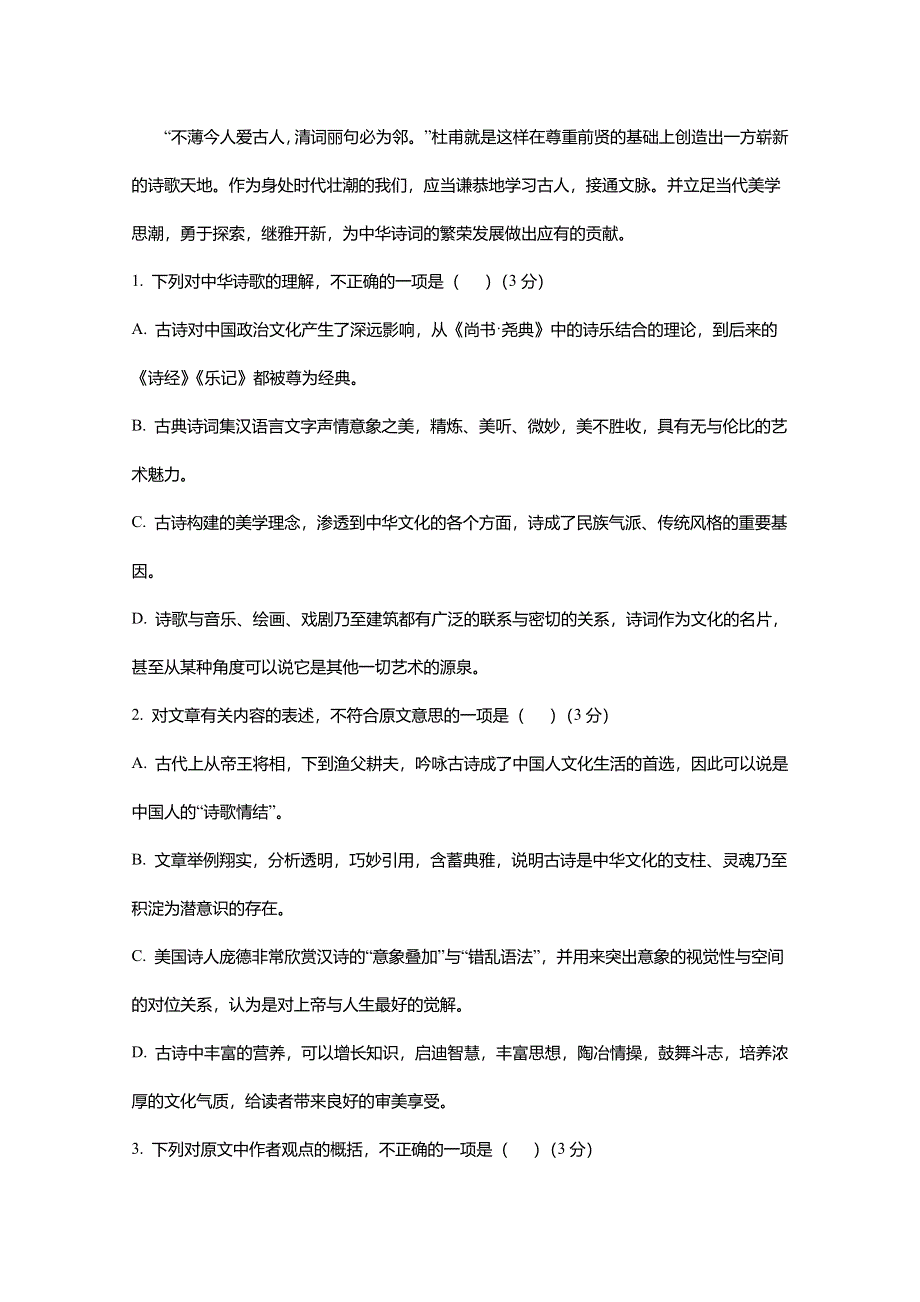 “不薄今人爱古人，清词丽句必为邻。”杜甫就是这样在尊重前贤的基础上创造出一方崭新的诗歌天地。作为身处时代壮潮的我们，应当谦恭地学习古人，接通文脉。并立足当代美学思潮，勇于探索，继雅开新，为中华诗词的繁荣发展做出应有的贡献。

1. 下列对中华诗歌的理解，不正确的一项是（　）(3 分)

A. 古诗对中国政治文化产生了深远影响，从《尚书·尧典》中的诗乐结合的理论，到后来的《诗经》《乐记》都被尊为经典。

B. 古典诗词集汉语言文字声情意象之美，精炼、美听、微妙，美不胜收，具有无与伦比的艺术魅力。

C. 古诗构建的美学理念，渗透到中华文化的各个方面，诗成了民族气派、传统风格的重要基因。

D. 诗歌与音乐、绘画、戏剧乃至建筑都有广泛的联系与密切的关系，诗词作为文化的名片，甚至从某种角度可以说它是其他一切艺术的源泉。

2. 对文章有关内容的表述，不符合原文意思的一项是（　）(3 分)

A. 古代上从帝王将相，下到渔父耕夫，吟咏古诗成了中国人文化生活的首选，因此可以说是中国人的“诗歌情结”。

B. 文章举例翔实，分析透明，巧妙引用，含蓄典雅，说明古诗是中华文化的支柱、灵魂乃至积淀为潜意识的存在。

C. 美国诗人庞德非常欣赏汉诗的“意象叠加”与“错乱语法”，并用来突出意象的视觉性与空间的对位关系，认为是对上帝与人生最好的觉解。

D. 古诗中丰富的营养，可以增长知识，启迪智慧，丰富思想，陶冶情操，鼓舞斗志，培养浓厚的文化气质，给读者带来良好的审美享受。

3. 下列对原文中作者观点的概括，不正确的一项是（　）(3 分)